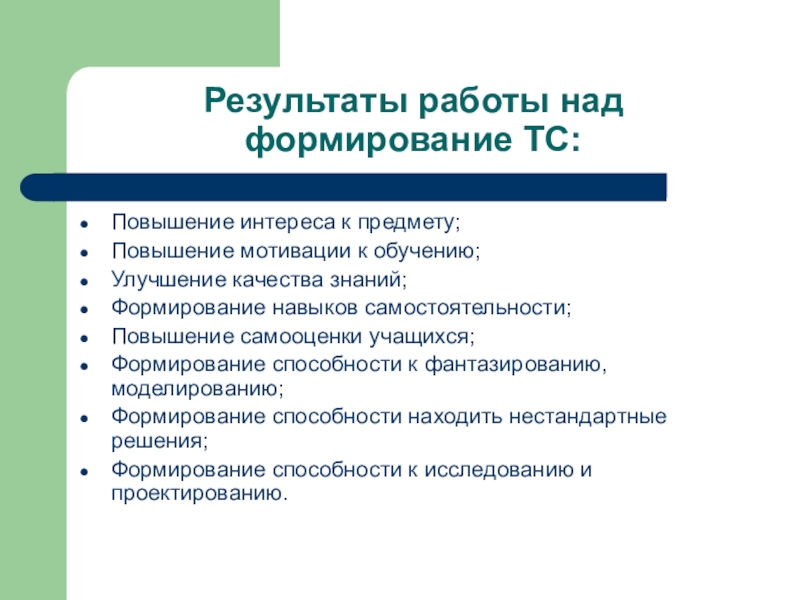 Результаты работы над формирование ТС:

- Повышение интереса к предмету;
- Повышение мотивации к обучению;
- Улучшение качества знаний;
- Формирование навыков самостоятельности;
- Повышение самооценки учащихся;
- Формирование способности к фантазированию, моделированию;
- Формирование способности находить нестандартные решения;
- Формирование способности к исследованию и проектированию.